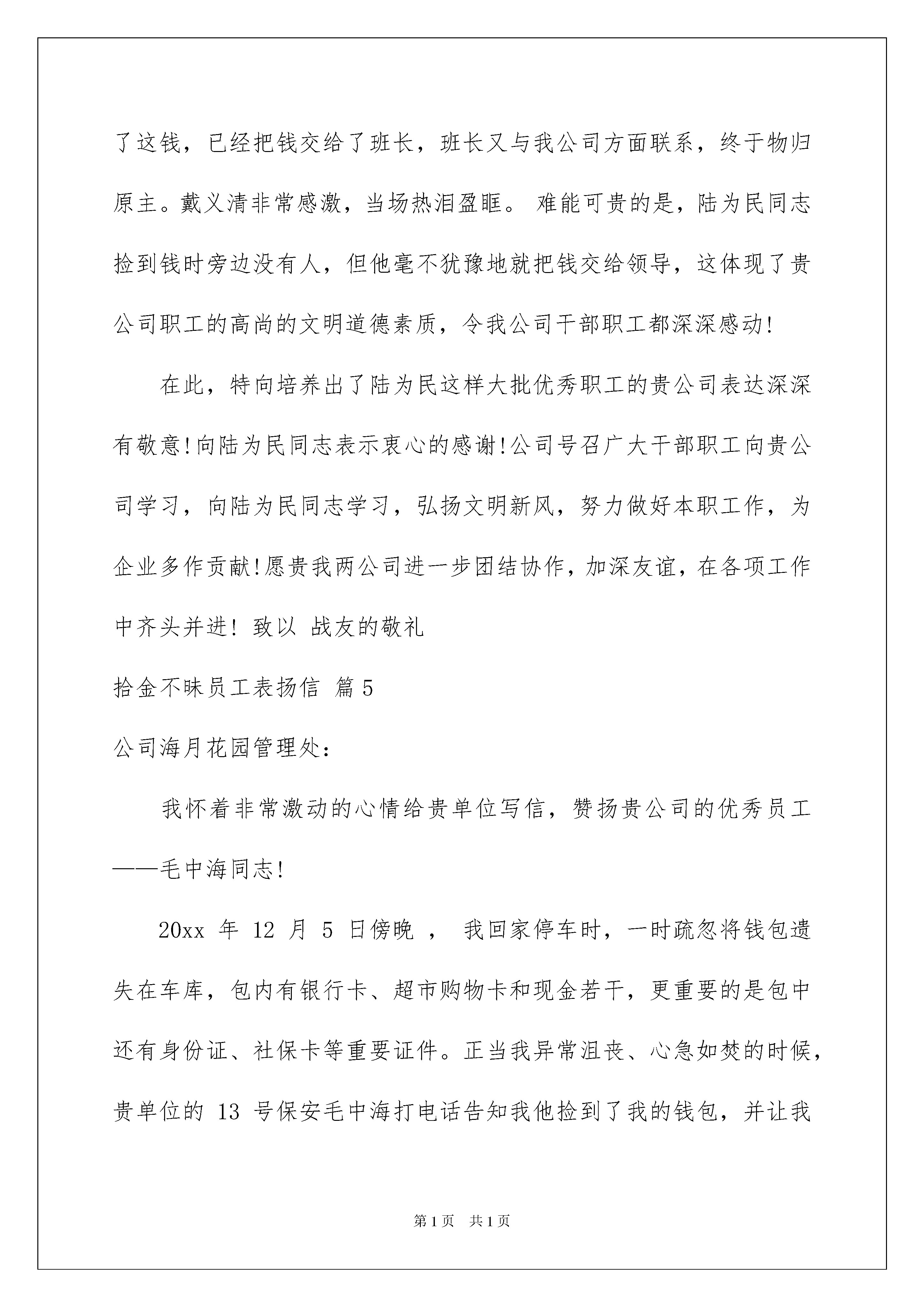 了这钱，已经把钱交给了班长，班长又与我公司方面联系，终于物归原主。戴义清非常感激，当场热泪盈眶。 难能可贵的是，陆为民同志捡到钱时旁边没有人，但他毫不犹豫地就把钱交给领导，这体现了贵公司职工的高尚的文明道德素质，令我公司干部职工都深深感动!

在此，特向培养出了陆为民这样大批优秀职工的贵公司表达深深有敬意!向陆为民同志表示衷心的感谢!公司号召广大干部职工向贵公司学习，向陆为民同志学习，弘扬文明新风，努力做好本职工作，为企业多作贡献!愿贵我两公司进一步团结协作，加深友谊，在各项工作中齐头并进! 致以 战友的敬礼

拾金不昧员工表扬信 篇5

公司海月花园管理处:

我怀着非常激动的心情给贵单位写信，赞扬贵公司的优秀员工——毛中海同志!

20xx 年 12 月 5 日傍晚 ， 我回家停车时，一时疏忽将钱包遗失在车库，包内有银行卡、超市购物卡和现金若干，更重要的是包中还有身份证、社保卡等重要证件。正当我异常沮丧、心急如焚的时候，贵单位的 13 号保安毛中海打电话告知我他捡到了我的钱包，并让我

第1页 共1页